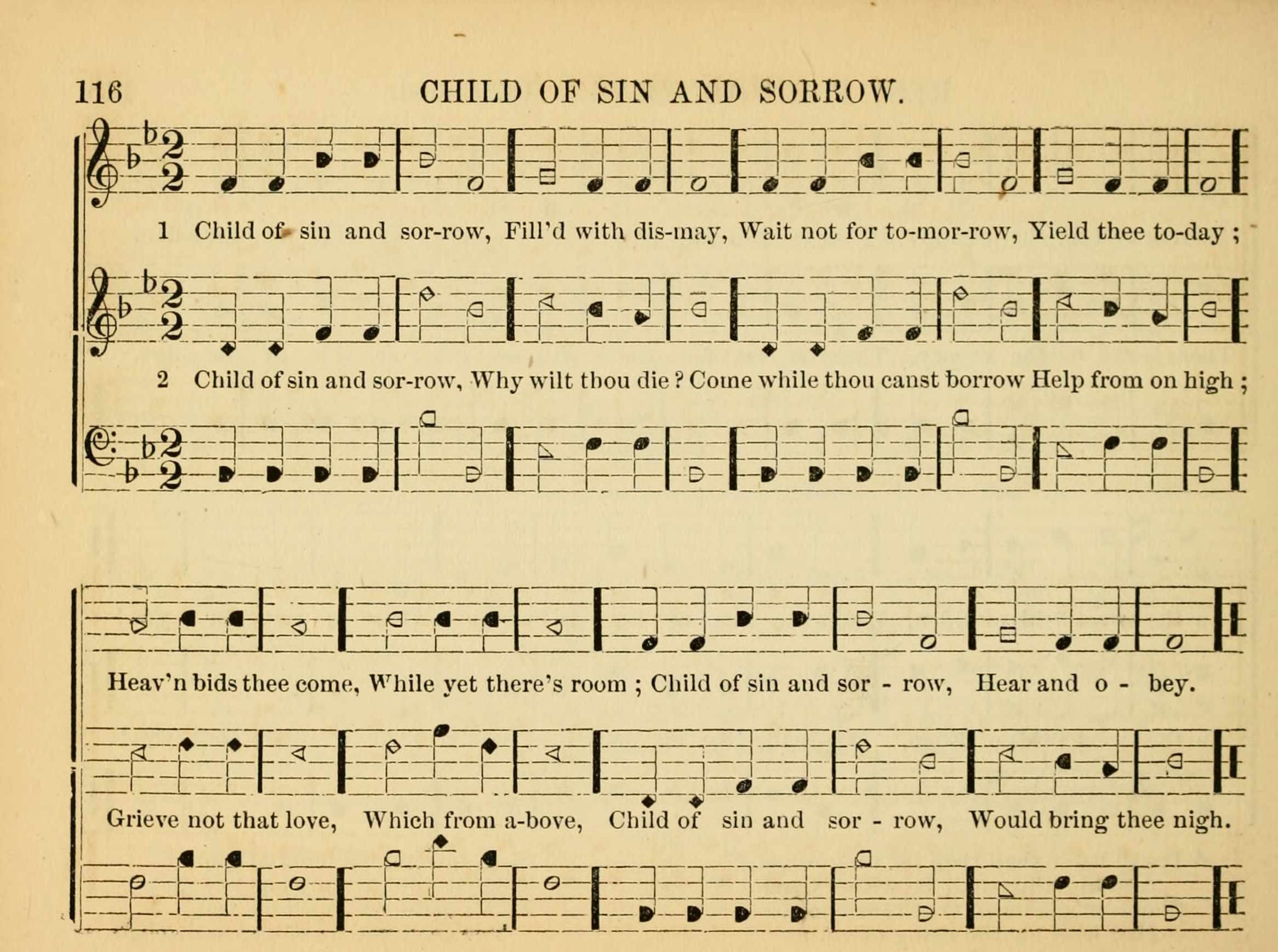 116 CHILD OF SIN AND SORROW.

1 Child of sin and sor-row, Fill'd with dis-may, Wait not for to-mor-row, Yield thee to-day ;

2 Child of sin and sor-row, Why wilt thou die ? Come while thou canst borrow Help from on high ;

Heav'n bids thee come, While yet there's room ; Child of sin and sor - row, Hear and o - bey.

Grieve not that love, Which from a-bove, Child of sin and sor - row, Would bring thee nigh.